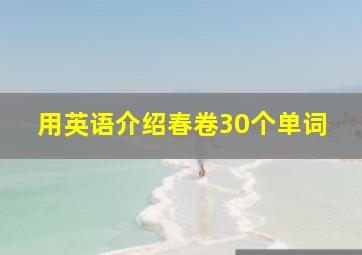 用英语介绍春卷30个单词